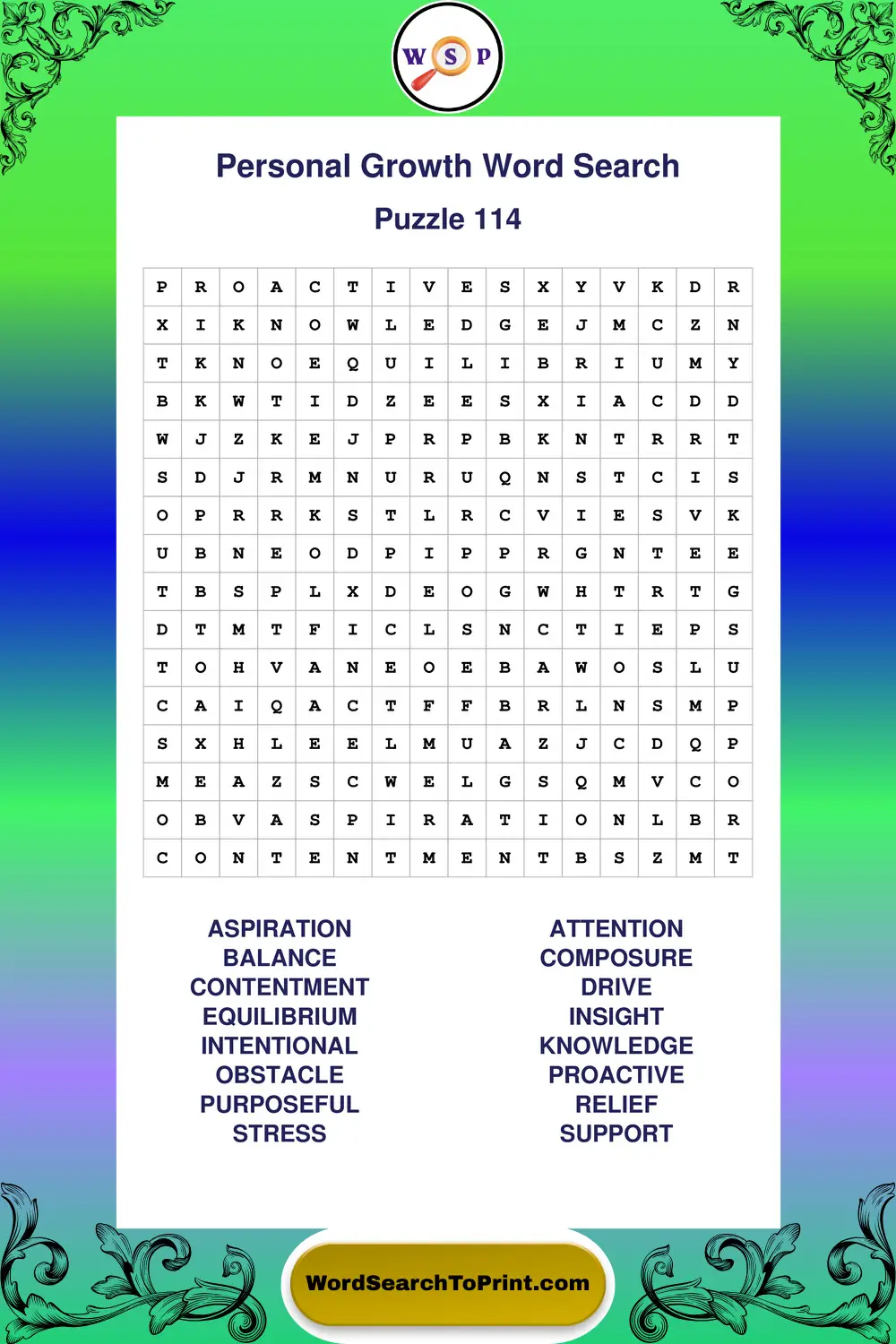 W S P

Personal Growth Word Search

Puzzle 114

| P | R | O | A | C | T | I | V | E | S | X | Y | V | K | D | R |
|---|---|---|---|---|---|---|---|---|---|---|---|---|---|---|---|
| X | I | K | N | O | W | L | E | D | G | E | J | M | C | Z | N |
| T | K | N | O | E | Q | U | I | L | I | B | R | I | U | M | Y |
| B | K | W | T | I | D | Z | E | E | S | X | I | A | C | D | D |
| W | J | Z | K | E | J | P | R | P | B | K | N | T | R | R | T |
| S | D | J | R | M | N | U | R | U | Q | N | S | T | C | I | S |
| O | P | R | R | K | S | T | L | R | C | V | I | E | S | V | K |
| U | B | N | E | O | D | P | I | P | P | R | G | N | T | E | E |
| T | B | S | P | L | X | D | E | O | G | W | H | T | R | T | G |
| D | T | M | T | F | I | C | L | S | N | C | T | I | E | P | S |
| T | O | H | V | A | N | E | O | E | B | A | W | O | S | L | U |
| C | A | I | Q | A | C | T | F | F | B | R | L | N | S | M | P |
| S | X | H | L | E | E | L | M | U | A | Z | J | C | D | Q | P |
| M | E | A | Z | S | C | W | E | L | G | S | Q | M | V | C | O |
| O | B | V | A | S | P | I | R | A | T | I | O | N | L | B | R |
| C | O | N | T | E | N | T | M | E | N | T | B | S | Z | M | T |

ASPIRATION
BALANCE
CONTENTMENT
EQUILIBRIUM
INTENTIONAL
OBSTACLE
PURPOSEFUL
STRESS

ATTENTION
COMPOSURE
DRIVE
INSIGHT
KNOWLEDGE
PROACTIVE
RELIEF
SUPPORT

WordSearchToPrint.com